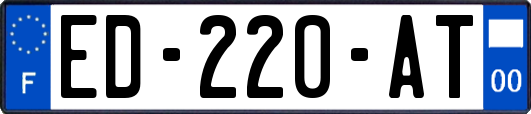 F
ED-220-AT
00